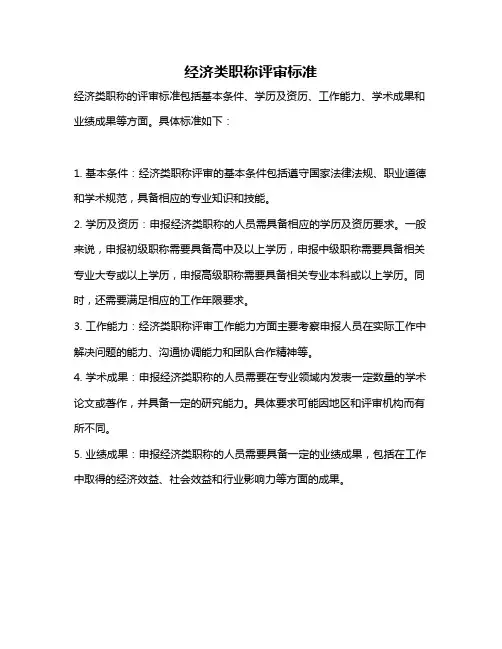 经济类职称评审标准

经济类职称的评审标准包括基本条件、学历及资历、工作能力、学术成果和业绩成果等方面。具体标准如下：

1. 基本条件：经济类职称评审的基本条件包括遵守国家法律法规、职业道德和学术规范，具备相应的专业知识和技能。

2. 学历及资历：申报经济类职称的人员需具备相应的学历及资历要求。一般来说，申报初级职称需要具备高中及以上学历，申报中级职称需要具备相关专业大专或以上学历，申报高级职称需要具备相关专业本科或以上学历。同时，还需要满足相应的工作年限要求。

3. 工作能力：经济类职称评审工作能力方面主要考察申报人员在实际工作中解决问题的能力、沟通协调能力和团队合作精神等。

4. 学术成果：申报经济类职称的人员需要在专业领域内发表一定数量的学术论文或著作，并具备一定的研究能力。具体要求可能因地区和评审机构而有所不同。

5. 业绩成果：申报经济类职称的人员需要具备一定的业绩成果，包括在工作中取得的经济效益、社会效益和行业影响力等方面的成果。